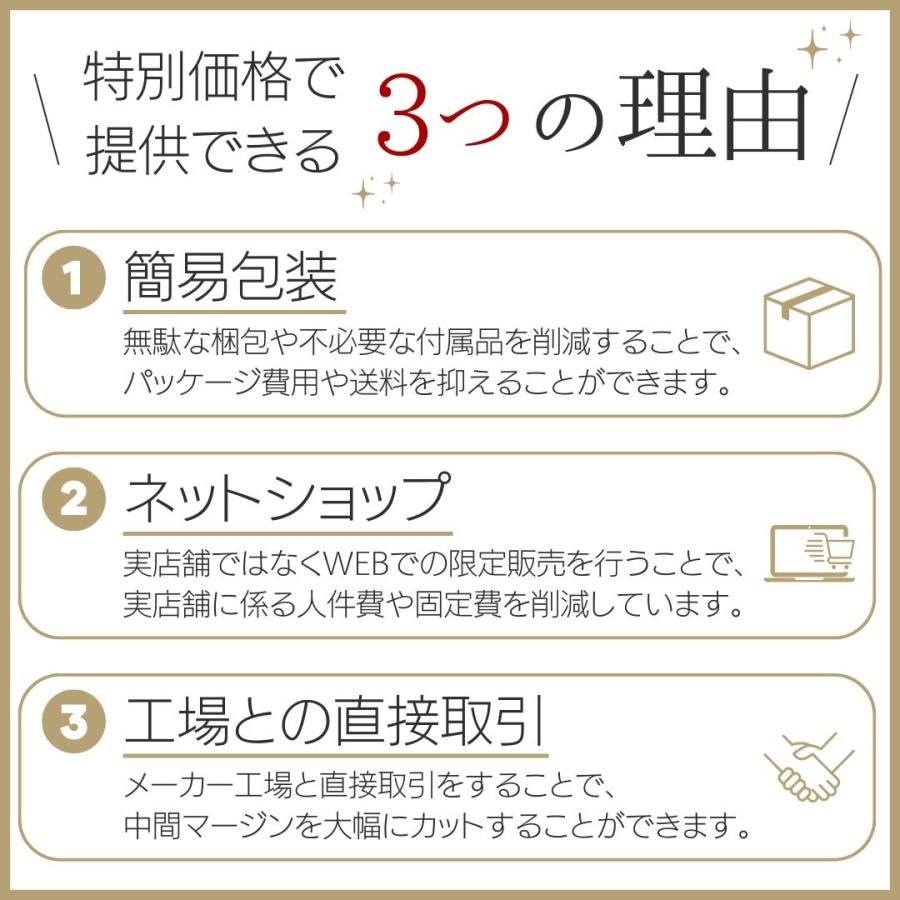 特別価格で提供できる 3つの理由

1 簡易包装

無駄な梱包や不必要な付属品を削減することで、パッケージ費用や送料を抑えることができます。

2 ネットショップ

実店舗ではなくWEBでの限定販売を行うことで、実店舗に係る人件費や固定費を削減しています。

3 工場との直接取引

メーカー工場と直接取引をすることで、中間マージンを大幅にカットすることができます。